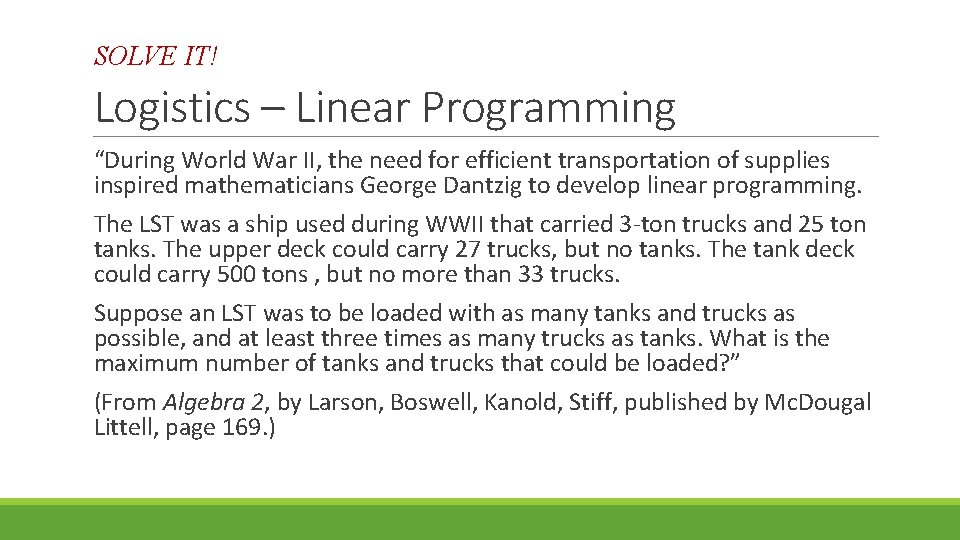 SOLVE IT!

Logistics – Linear Programming

“During World War II, the need for efficient transportation of supplies inspired mathematicians George Dantzig to develop linear programming.

The LST was a ship used during WWII that carried 3-ton trucks and 25 ton tanks. The upper deck could carry 27 trucks, but no tanks. The tank deck could carry 500 tons , but no more than 33 trucks.

Suppose an LST was to be loaded with as many tanks and trucks as possible, and at least three times as many trucks as tanks. What is the maximum number of tanks and trucks that could be loaded?”

(From Algebra 2, by Larson, Boswell, Kanold, Stiff, published by McDougal Littell, page 169.)